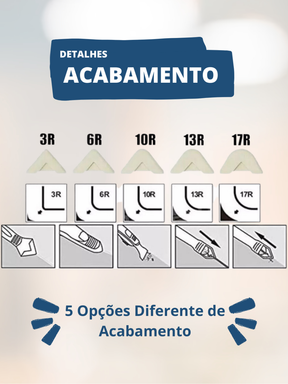 DETALHES
ACABAMENTO

3R 6R 10R 13R 17R

3R 6R 10R 13R 17R

5 Opções Diferente de Acabamento